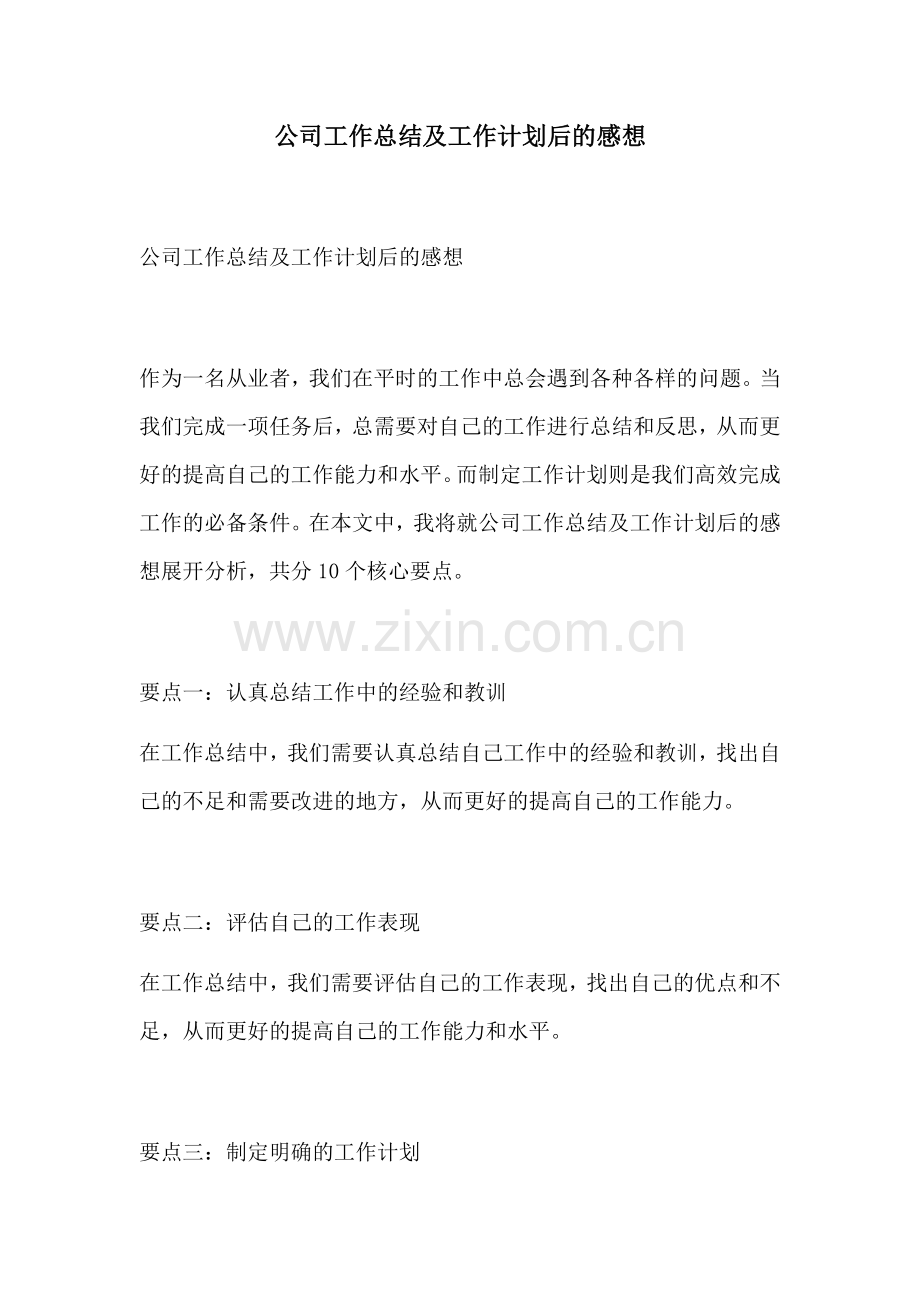 公司工作总结及工作计划后的感想

公司工作总结及工作计划后的感想

作为一名从业者，我们在平时的工作中总会遇到各种各样的问题。当我们完成一项任务后，总需要对自己的工作进行总结和反思，从而更好的提高自己的工作能力和水平。而制定工作计划则是我们高效完成工作的必备条件。在本文中，我将就公司工作总结及工作计划后的感想展开分析，共分10个核心要点。

要点一：认真总结工作中的经验和教训

在工作总结中，我们需要认真总结自己工作中的经验和教训，找出自己的不足和需要改进的地方，从而更好的提高自己的工作能力。

要点二：评估自己的工作表现

在工作总结中，我们需要评估自己的工作表现，找出自己的优点和不足，从而更好的提高自己的工作能力和水平。

要点三：制定明确的工作计划

www.zixin.com.cn